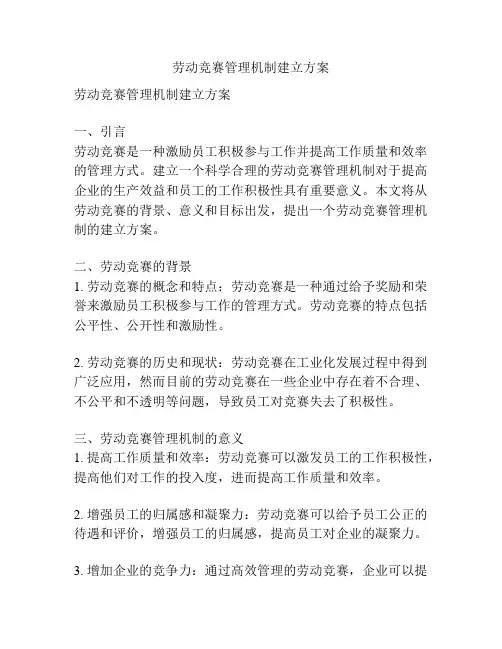 劳动竞赛管理机制建立方案

劳动竞赛管理机制建立方案

一、引言
劳动竞赛是一种激励员工积极参与工作并提高工作质量和效率的管理方式。建立一个科学合理的劳动竞赛管理机制对于提高企业的生产效益和员工的工作积极性具有重要意义。本文将从劳动竞赛的背景、意义和目标出发，提出一个劳动竞赛管理机制的建立方案。

二、劳动竞赛的背景
1. 劳动竞赛的概念和特点：劳动竞赛是一种通过给予奖励和荣誉来激励员工积极参与工作的管理方式。劳动竞赛的特点包括公平性、公开性和激励性。

2. 劳动竞赛的历史和现状：劳动竞赛在工业化发展过程中得到广泛应用，然而目前的劳动竞赛在一些企业中存在着不合理、不公平和不透明等问题，导致员工对竞赛失去了积极性。

三、劳动竞赛管理机制的意义
1. 提高工作质量和效率：劳动竞赛可以激发员工的工作积极性，提高他们对工作的投入度，进而提高工作质量和效率。

2. 增强员工的归属感和凝聚力：劳动竞赛可以给予员工公正的待遇和评价，增强员工的归属感，提高员工对企业的凝聚力。

3. 增加企业的竞争力：通过高效管理的劳动竞赛，企业可以提